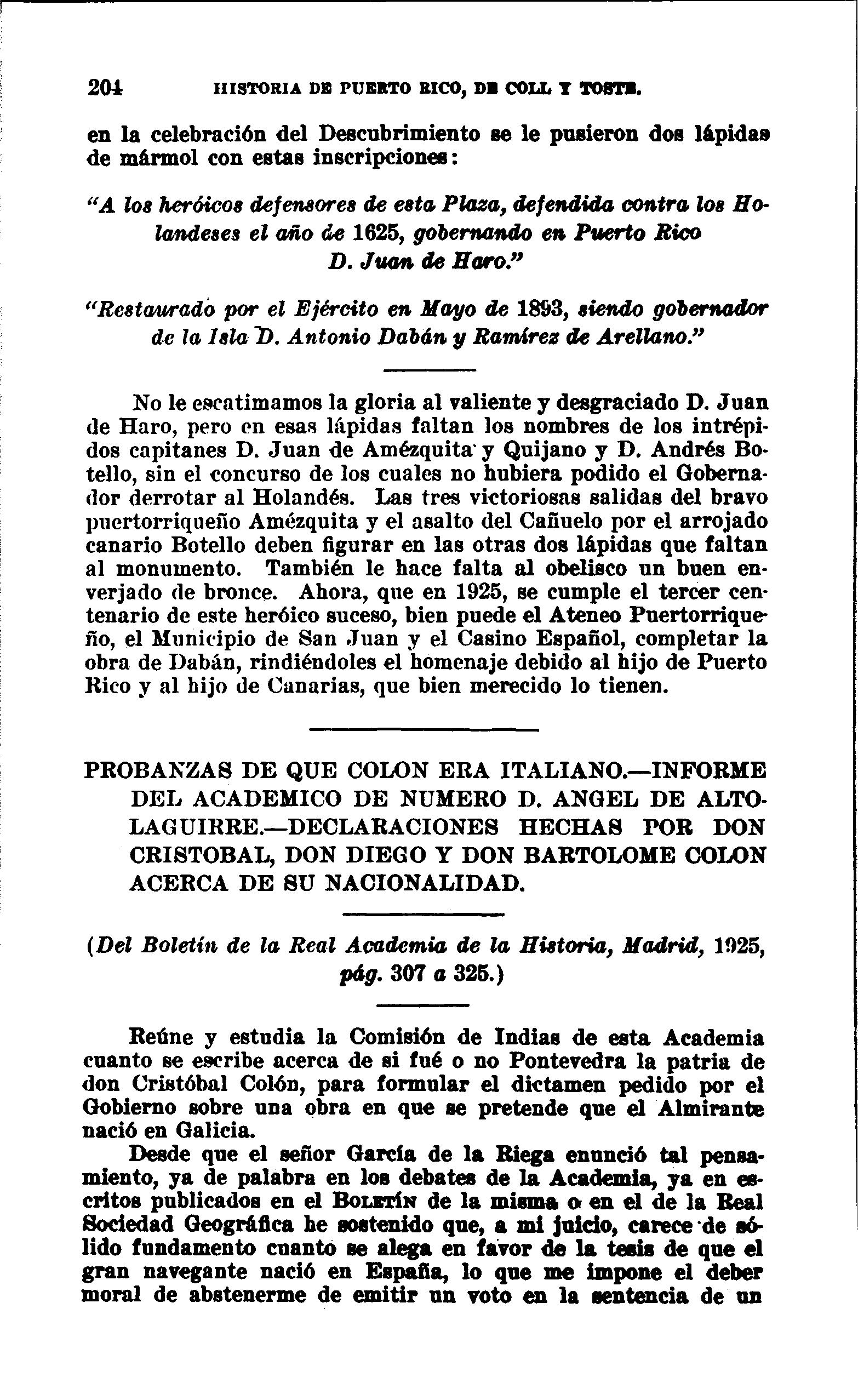 204 HISTORIA DE PUERTO RICO, DE COLL Y TOSTE.

en la celebración del Descubrimiento se le pusieron dos lápidas de mármol con estas inscripciones:

"A los heróicos defensores de esta Plaza, defendida contra los Holandeses el año de 1625, gobernando en Puerto Rico D. Juan de Haro."

"Restaurado por el Ejército en Mayo de 1893, siendo gobernador de la Isla D. Antonio Dabán y Ramírez de Arellano."

No le escatimamos la gloria al valiente y desgraciado D. Juan de Haro, pero en esas lápidas faltan los nombres de los intrépidos capitanes D. Juan de Amézquita y Quijano y D. Andrés Botello, sin el concurso de los cuales no hubiera podido el Gobernador derrotar al Holandés. Las tres victoriosas salidas del bravo puertorriqueño Amézquita y el asalto del Cañuelo por el arrojado canario Botello deben figurar en las otras dos lápidas que faltan al monumento. También le hace falta al obelisco un buen enverjado de bronce. Ahora, que en 1925, se cumple el tercer centenario de este heróico suceso, bien puede el Ateneo Puertorriqueño, el Municipio de San Juan y el Casino Español, completar la obra de Dabán, rindiéndoles el homenaje debido al hijo de Puerto Rico y al hijo de Canarias, que bien merecido lo tienen.

PROBANZAS DE QUE COLON ERA ITALIANO.—INFORME DEL ACADEMICO DE NUMERO D. ANGEL DE ALTOLAGUIRRE.—DECLARACIONES HECHAS POR DON CRISTOBAL, DON DIEGO Y DON BARTOLOME COLON ACERCA DE SU NACIONALIDAD.

(Del Boletín de la Real Academia de la Historia, Madrid, 1925, pág. 307 a 325.)

Reúne y estudia la Comisión de Indias de esta Academia cuanto se escribe acerca de si fué o no Pontevedra la patria de don Cristóbal Colón, para formular el dictamen pedido por el Gobierno sobre una obra en que se pretende que el Almirante nació en Galicia.

Desde que el señor García de la Riega enunció tal pensamiento, ya de palabra en los debates de la Academia, ya en escritos publicados en el BOLETÍN de la misma o en el de la Real Sociedad Geográfica he sostenido que, a mi juicio, carece de sólido fundamento cuanto se alega en favor de la tesis de que el gran navegante nació en España, lo que me impone el deber moral de abstenerme de emitir un voto en la sentencia de un